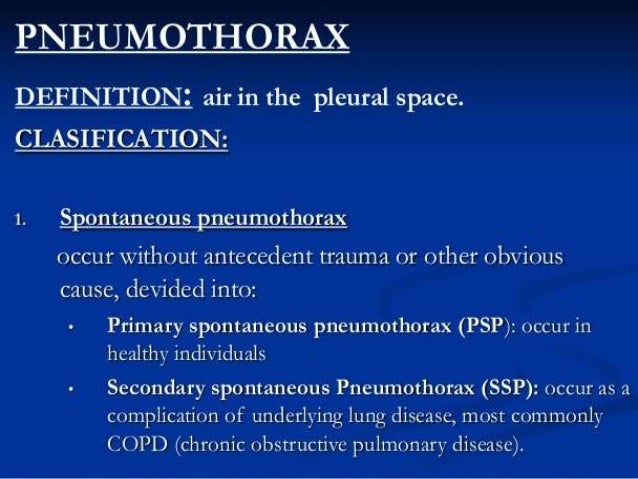 PNEUMOTHORAX

DEFINITION: air in the pleural space.

CLASIFICATION:

1. Spontaneous pneumothorax

occur without antecedent trauma or other obvious cause, devided into:

• Primary spontaneous pneumothorax (PSP): occur in healthy individuals

• Secondary spontaneous Pneumothorax (SSP): occur as a complication of underlying lung disease, most commonly COPD (chronic obstructive pulmonary disease).